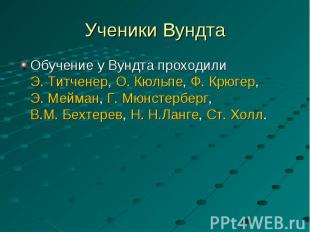 Ученики Вундта

Обучение у Вундта проходили Э. Титченер, О. Кюльпе, Ф. Крюгер, Э. Мейман, Г. Мюнстерберг, В.М. Бехтерев, Н. Н.Ланге, Ст. Холл.

PPt4WEB.ru